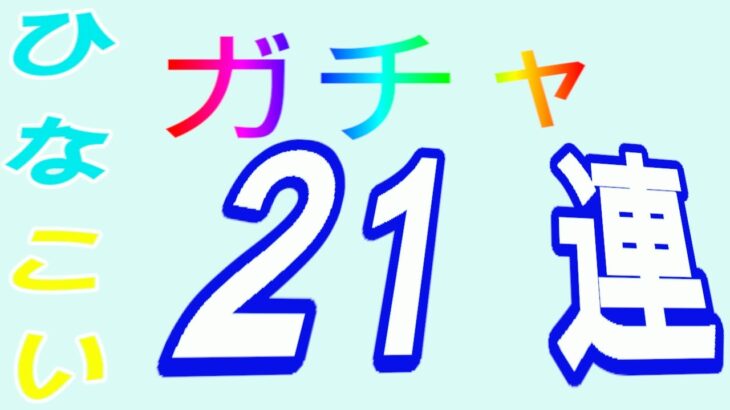 ひなこい

ガチャ

21連